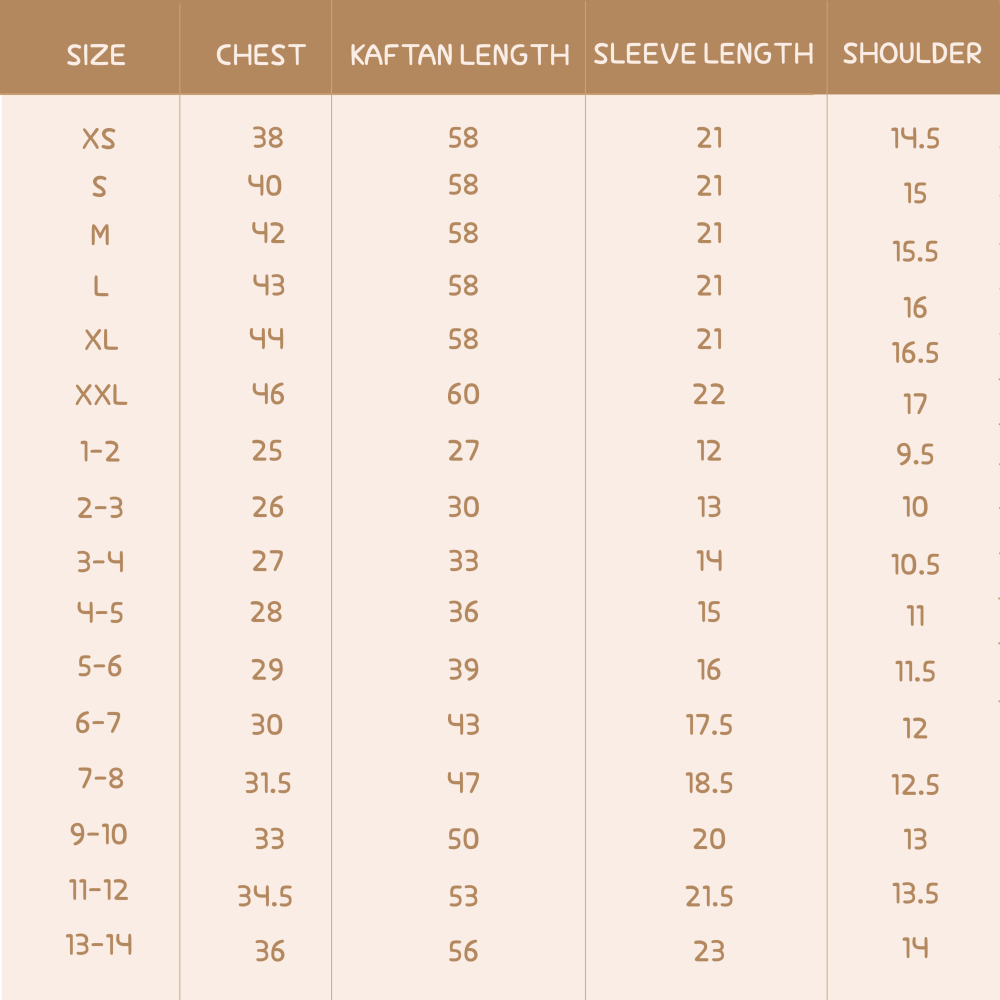 | SIZE | CHEST | KAFTAN LENGTH | SLEEVE LENGTH | SHOULDER |
|---|---|---|---|---|
| XS | 38 | 58 | 21 | 14.5 |
| S | 40 | 58 | 21 | 15 |
| M | 42 | 58 | 21 | 15.5 |
| L | 43 | 58 | 21 | 16 |
| XL | 44 | 58 | 21 | 16.5 |
| XXL | 46 | 60 | 22 | 17 |
| 1-2 | 25 | 27 | 12 | 9.5 |
| 2-3 | 26 | 30 | 13 | 10 |
| 3-4 | 27 | 33 | 14 | 10.5 |
| 4-5 | 28 | 36 | 15 | 11 |
| 5-6 | 29 | 39 | 16 | 11.5 |
| 6-7 | 30 | 43 | 17.5 | 12 |
| 7-8 | 31.5 | 47 | 18.5 | 12.5 |
| 9-10 | 33 | 50 | 20 | 13 |
| 11-12 | 34.5 | 53 | 21.5 | 13.5 |
| 13-14 | 36 | 56 | 23 | 14 |